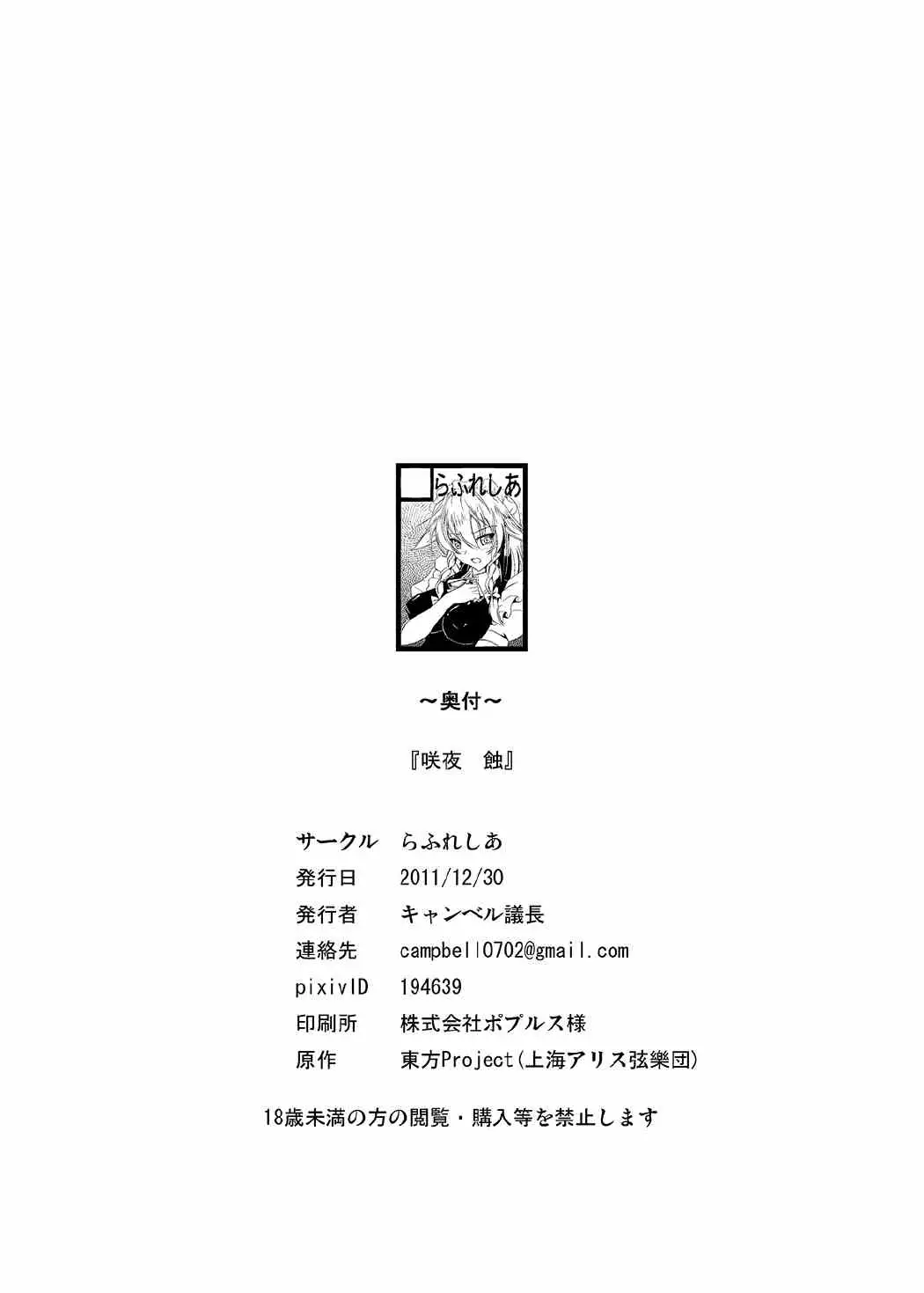 らふれしあ

～奥付～

『咲夜　蝕』

サークル　らふれしあ
発行日　2011/12/30
発行者　キャンベル議長
連絡先　campbell0702@gmail.com
pixivID　194639
印刷所　株式会社ポプルス様
原作　東方Project(上海アリス弦樂団)

18歳未満の方の閲覧・購入等を禁止します